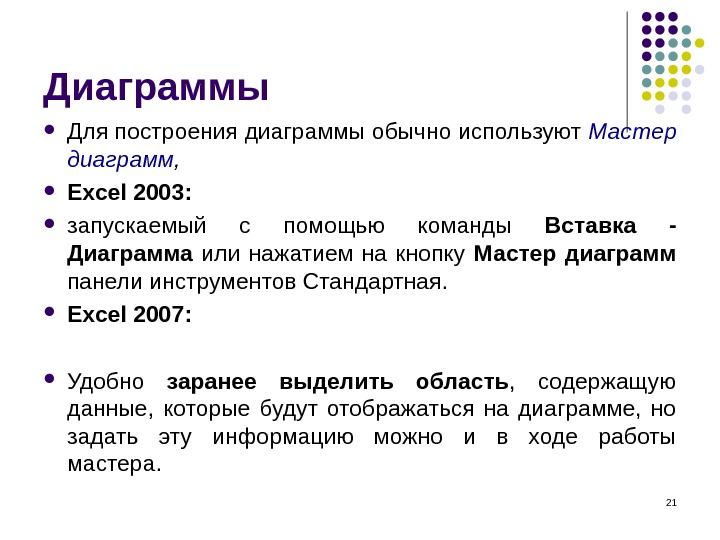 Диаграммы

• Для построения диаграммы обычно используют Мастер диаграмм,

• Excel 2003:

• запускаемый с помощью команды Вставка - Диаграмма или нажатием на кнопку Мастер диаграмм панели инструментов Стандартная.

• Excel 2007:

• Удобно заранее выделить область, содержащую данные, которые будут отображаться на диаграмме, но задать эту информацию можно и в ходе работы мастера.

21